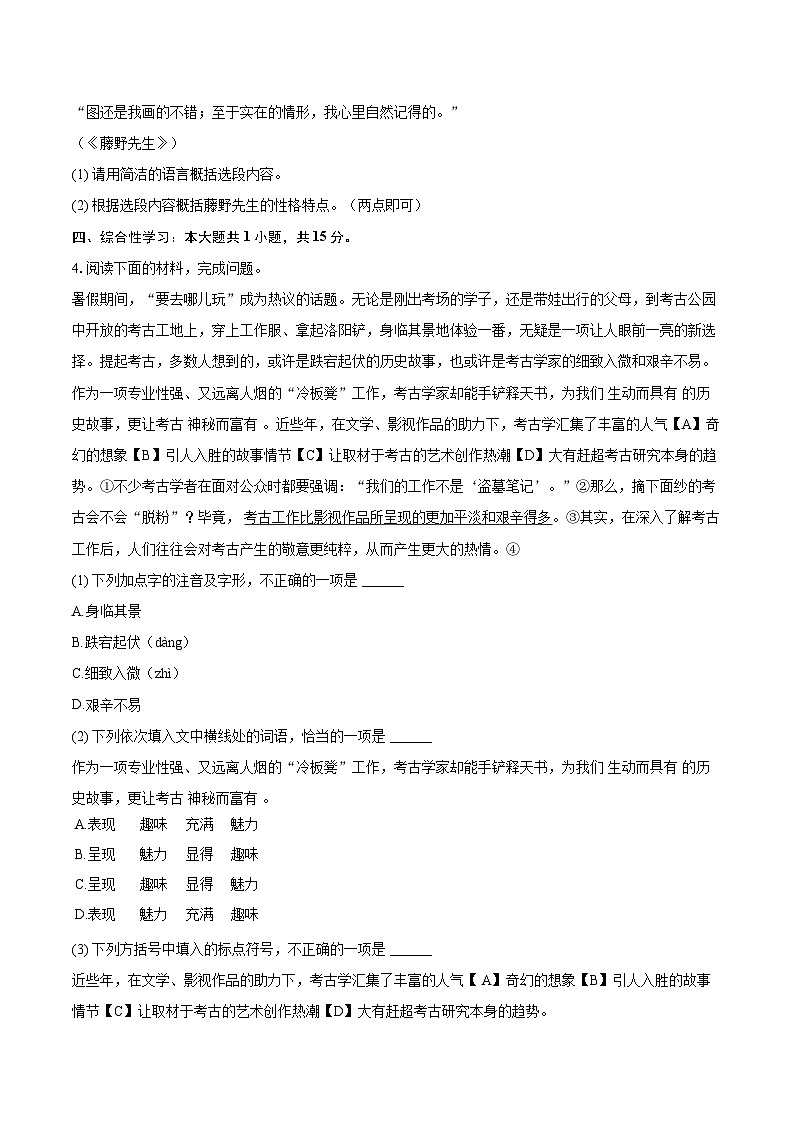 “图还是我画的不错；至于实在的情形，我心里自然记得的。”

（《藤野先生》）

(1) 请用简洁的语言概括选段内容。

(2) 根据选段内容概括藤野先生的性格特点。（两点即可）

四、综合性学习：本大题共 1 小题，共 15 分。

4. 阅读下面的材料，完成问题。

暑假期间，“要去哪儿玩”成为热议的话题。无论是刚出考场的学子，还是带娃出行的父母，到考古公园中开放的考古工地上，穿上工作服、拿起洛阳铲，身临其景地体验一番，无疑是一项让人眼前一亮的新选择。提起考古，多数人想到的，或许是跌宕起伏的历史故事，也或许是考古学家的细致入微和艰辛不易。作为一项专业性强、又远离人烟的“冷板凳”工作，考古学家却能手铲释天书，为我们 生动而具有 的历史故事，更让考古 神秘而富有 。近些年，在文学、影视作品的助力下，考古学汇集了丰富的人气【A】奇幻的想象【B】引人入胜的故事情节【C】让取材于考古的艺术创作热潮【D】大有赶超考古研究本身的趋势。①不少考古学者在面对公众时都要强调：“我们的工作不是‘盗墓笔记’。”②那么，摘下面纱的考古会不会“脱粉”？毕竟，考古工作比影视作品所呈现的更加平淡和艰辛得多。③其实，在深入了解考古工作后，人们往往会对考古产生的敬意更纯粹，从而产生更大的热情。④

(1) 下列加点字的注音及字形，不正确的一项是 ______

A. 身临其景

B. 跌宕起伏（dàng）

C. 细致入微（zhì）

D. 艰辛不易

(2) 下列依次填入文中横线处的词语，恰当的一项是 ______

作为一项专业性强、又远离人烟的“冷板凳”工作，考古学家却能手铲释天书，为我们 生动而具有 的历史故事，更让考古 神秘而富有 。

A. 表现 趣味 充满 魅力

B. 呈现 魅力 显得 趣味

C. 呈现 趣味 显得 魅力

D. 表现 魅力 充满 趣味

(3) 下列方括号中填入的标点符号，不正确的一项是 ______

近些年，在文学、影视作品的助力下，考古学汇集了丰富的人气【A】奇幻的想象【B】引人入胜的故事情节【C】让取材于考古的艺术创作热潮【D】大有赶超考古研究本身的趋势。